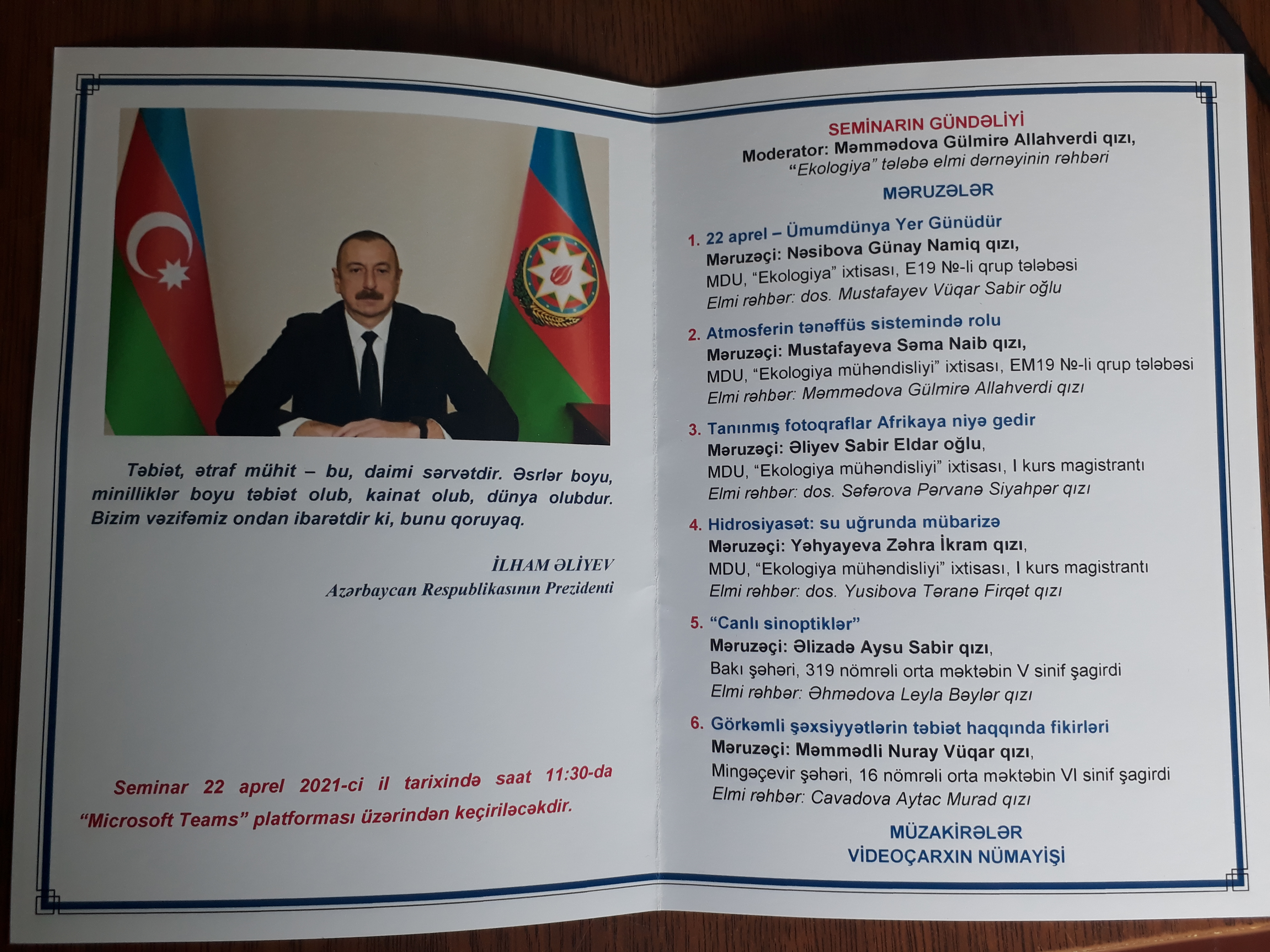 Təbiət, ətraf mühit – bu, daimi sərvətdir. Əsrlər boyu, minilliklər boyu təbiət olub, kainat olub, dünya olubdur. Bizim vəzifəmiz ondan ibarətdir ki, bunu qoruyaq.

İLHAM ƏLİYEV
Azərbaycan Respublikasının Prezidenti

Seminar 22 aprel 2021-ci il tarixində saat 11:30-da "Microsoft Teams" platforması üzərindən keçiriləcəkdir.

SEMİNARIN GÜNDƏLİYİ
Moderator: Məmmədova Gülmirə Allahverdi qızı,
"Ekologiya" tələbə elmi dərnəyinin rəhbəri

MƏRUZƏLƏR

1. 22 aprel – Ümumdünya Yer Günüdür
Məruzəçi: Nəsibova Günay Namiq qızı,
MDU, "Ekologiya" ixtisası, E19 №-li qrup tələbəsi
Elmi rəhbər: dos. Mustafayev Vüqar Sabir oğlu

2. Atmosferin tənəffüs sistemində rolu
Məruzəçi: Mustafayeva Səma Naib qızı,
MDU, "Ekologiya mühəndisliyi" ixtisası, EM19 №-li qrup tələbəsi
Elmi rəhbər: Məmmədova Gülmirə Allahverdi qızı

3. Tanınmış fotoqraflar Afrikaya niyə gedir
Məruzəçi: Əliyev Sabir Eldar oğlu,
MDU, "Ekologiya mühəndisliyi" ixtisası, I kurs magistrantı
Elmi rəhbər: dos. Səfərova Pərvanə Siyahpər qızı

4. Hidrosiyasət: su uğrunda mübarizə
Məruzəçi: Yəhyayeva Zəhra İkram qızı,
MDU, "Ekologiya mühəndisliyi" ixtisası, I kurs magistrantı
Elmi rəhbər: dos. Yusibova Təranə Firqət qızı

5. "Canlı sinoptiklər"
Məruzəçi: Əlizadə Aysu Sabir qızı,
Bakı şəhəri, 319 nömrəli orta məktəbin V sinif şagirdi
Elmi rəhbər: Əhmədova Leyla Bəylər qızı

6. Görkəmli şəxsiyyətlərin təbiət haqqında fikirləri
Məruzəçi: Məmmədli Nuray Vüqar qızı,
Mingəçevir şəhəri, 16 nömrəli orta məktəbin VI sinif şagirdi
Elmi rəhbər: Cavadova Aytac Murad qızı

MÜZAKİRƏLƏR
VİDEOÇARXIN NÜMAYİŞİ